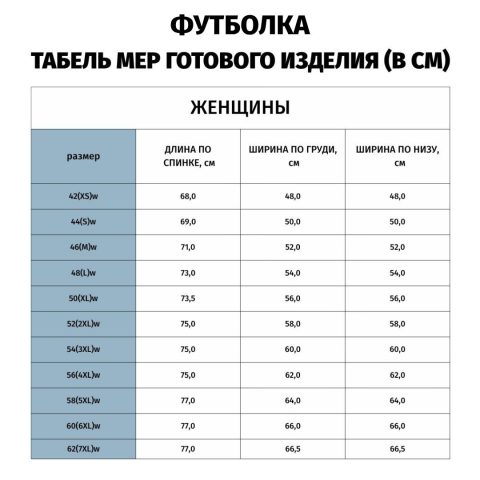 ФУТБОЛКА
ТАБЕЛЬ МЕР ГОТОВОГО ИЗДЕЛИЯ (В СМ)

ЖЕНЩИНЫ

| размер | ДЛИНА ПО СПИНКЕ, см | ШИРИНА ПО ГРУДИ, см | ШИРИНА ПО НИЗУ, см |
|---|---|---|---|
| 42(XS)w | 68,0 | 48,0 | 48,0 |
| 44(S)w | 69,0 | 50,0 | 50,0 |
| 46(M)w | 71,0 | 52,0 | 52,0 |
| 48(L)w | 73,0 | 54,0 | 54,0 |
| 50(XL)w | 73,5 | 56,0 | 56,0 |
| 52(2XL)w | 75,0 | 58,0 | 58,0 |
| 54(3XL)w | 75,0 | 60,0 | 60,0 |
| 56(4XL)w | 75,0 | 62,0 | 62,0 |
| 58(5XL)w | 77,0 | 64,0 | 64,0 |
| 60(6XL)w | 77,0 | 66,0 | 66,0 |
| 62(7XL)w | 77,0 | 66,5 | 66,5 |